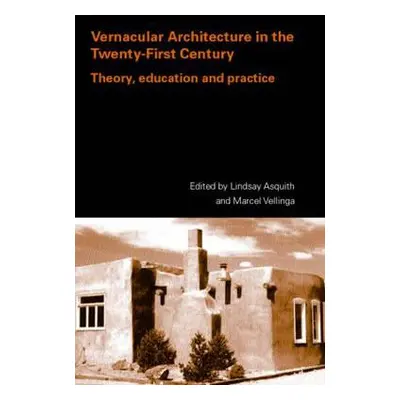 Vernacular Architecture in the Twenty-First Century

Theory, education and practice

Edited by Lindsay Asquith
and Marcel Vellinga